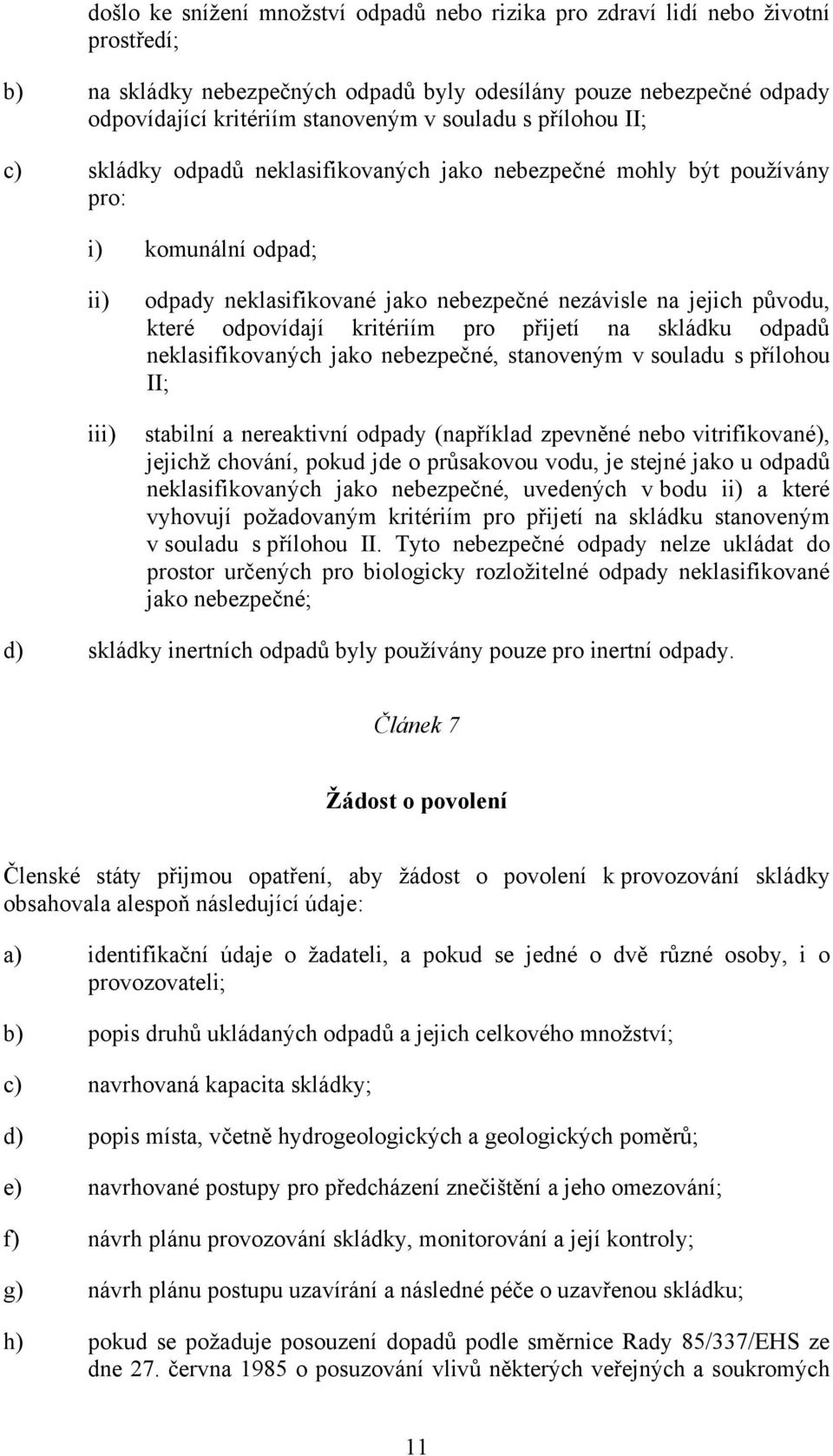 došlo ke snížení množství odpadů nebo rizika pro zdraví lidí nebo životní prostředí;

b) na skládky nebezpečných odpadů byly odesílány pouze nebezpečné odpady odpovídající kritériím stanoveným v souladu s přílohou II;

c) skládky odpadů neklasifikovaných jako nebezpečné mohly být používány pro:

i) komunální odpad;

ii) odpady neklasifikované jako nebezpečné nezávisle na jejich původu, které odpovídají kritériím pro přijetí na skládku odpadů neklasifikovaných jako nebezpečné, stanoveným v souladu s přílohou II;

iii) stabilní a nereaktivní odpady (například zpevněné nebo vitrifikované), jejichž chování, pokud jde o průsakovou vodu, je stejné jako u odpadů neklasifikovaných jako nebezpečné, uvedených v bodu ii) a které vyhovují požadovaným kritériím pro přijetí na skládku stanoveným v souladu s přílohou II. Tyto nebezpečné odpady nelze ukládat do prostor určených pro biologicky rozložitelné odpady neklasifikované jako nebezpečné;

d) skládky inertních odpadů byly používány pouze pro inertní odpady.

Článek 7

Žádost o povolení

Členské státy přijmou opatření, aby žádost o povolení k provozování skládky obsahovala alespoň následující údaje:

a) identifikační údaje o žadateli, a pokud se jedné o dvě různé osoby, i o provozovateli;

b) popis druhů ukládaných odpadů a jejich celkového množství;

c) navrhovaná kapacita skládky;

d) popis místa, včetně hydrogeologických a geologických poměrů;

e) navrhované postupy pro předcházení znečištění a jeho omezování;

f) návrh plánu provozování skládky, monitorování a její kontroly;

g) návrh plánu postupu uzavírání a následné péče o uzavřenou skládku;

h) pokud se požaduje posouzení dopadů podle směrnice Rady 85/337/EHS ze dne 27. června 1985 o posuzování vlivů některých veřejných a soukromých

11